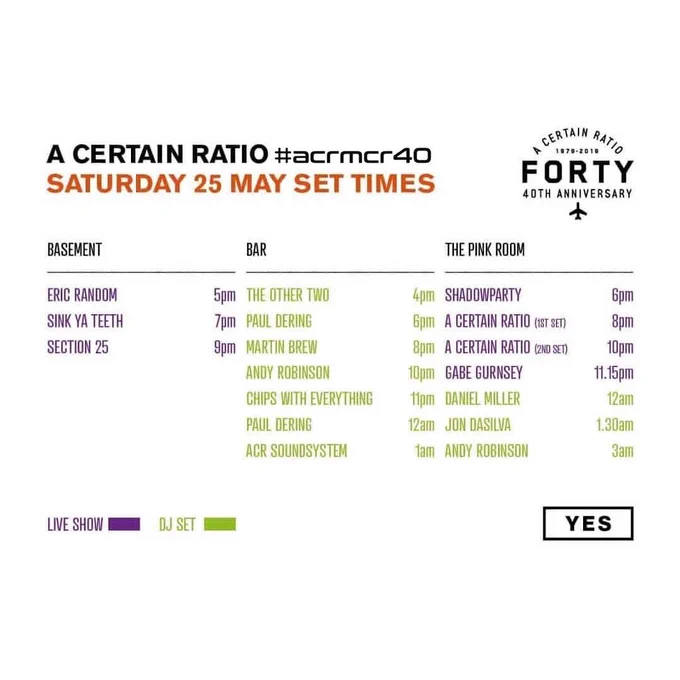 A CERTAIN RATIO #acrmcr40
SATURDAY 25 MAY SET TIMES

A CERTAIN RATIO
1979-2019
FORTY
40TH ANNIVERSARY

BASEMENT

ERIC RANDOM 5pm
SINK YA TEETH 7pm
SECTION 25 9pm

BAR

THE OTHER TWO 4pm
PAUL DERING 6pm
MARTIN BREW 8pm
ANDY ROBINSON 10pm
CHIPS WITH EVERYTHING 11pm
PAUL DERING 12am
ACR SOUNDSYSTEM 1am

THE PINK ROOM

SHADOWPARTY 6pm
A CERTAIN RATIO (1ST SET) 8pm
A CERTAIN RATIO (2ND SET) 10pm
GABE GURNSEY 11.15pm
DANIEL MILLER 12am
JON DASILVA 1.30am
ANDY ROBINSON 3am

LIVE SHOW DJ SET

YES